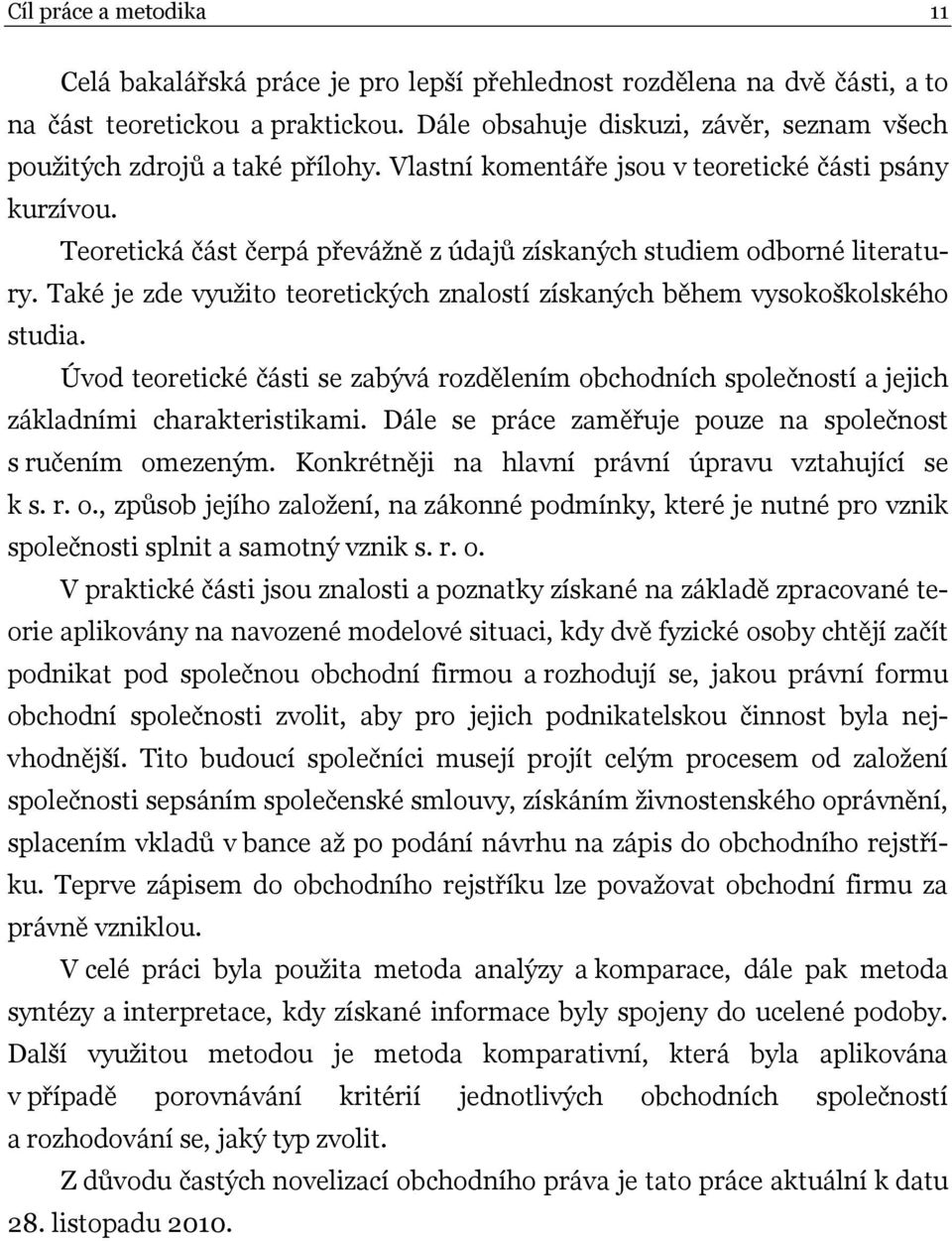 Cíl práce a metodika 11

Celá bakalářská práce je pro lepší přehlednost rozdělena na dvě části, a to na část teoretickou a praktickou. Dále obsahuje diskuzi, závěr, seznam všech použitých zdrojů a také přílohy. Vlastní komentáře jsou v teoretické části psány kurzívou.

Teoretická část čerpá převážně z údajů získaných studiem odborné literatury. Také je zde využito teoretických znalostí získaných během vysokoškolského studia.

Úvod teoretické části se zabývá rozdělením obchodních společností a jejich základními charakteristikami. Dále se práce zaměřuje pouze na společnost s ručením omezeným. Konkrétněji na hlavní právní úpravu vztahující se k s. r. o., způsob jejího založení, na zákonné podmínky, které je nutné pro vznik společnosti splnit a samotný vznik s. r. o.

V praktické části jsou znalosti a poznatky získané na základě zpracované teorie aplikovány na navozené modelové situaci, kdy dvě fyzické osoby chtějí začít podnikat pod společnou obchodní firmou a rozhodují se, jakou právní formu obchodní společnosti zvolit, aby pro jejich podnikatelskou činnost byla nejvhodnější. Tito budoucí společníci musejí projít celým procesem od založení společnosti sepsáním společenské smlouvy, získáním živnostenského oprávnění, splacením vkladů v bance až po podání návrhu na zápis do obchodního rejstříku. Teprve zápisem do obchodního rejstříku lze považovat obchodní firmu za právně vzniklou.

V celé práci byla použita metoda analýzy a komparace, dále pak metoda syntézy a interpretace, kdy získané informace byly spojeny do ucelené podoby. Další využitou metodou je metoda komparativní, která byla aplikována v případě porovnávání kritérií jednotlivých obchodních společností a rozhodování se, jaký typ zvolit.

Z důvodu častých novelizací obchodního práva je tato práce aktuální k datu 28. listopadu 2010.